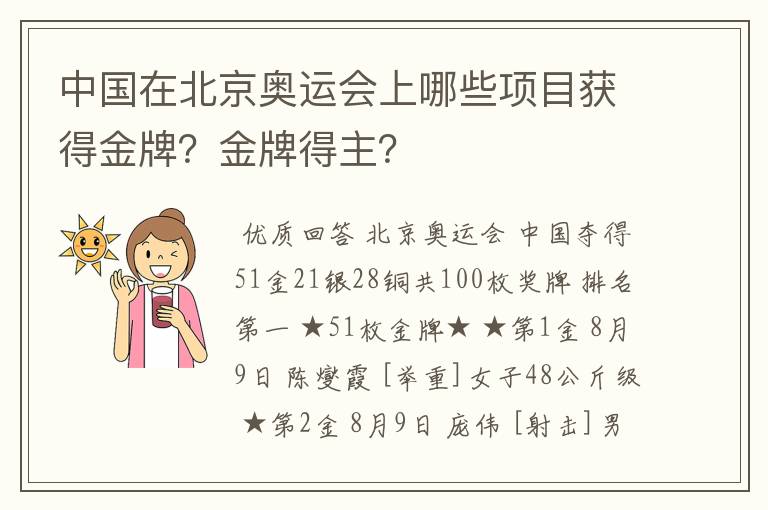 中国在北京奥运会上哪些项目获得金牌？金牌得主？

优质回答 北京奥运会 中国夺得51金21银28铜共100枚奖牌 排名第一 ★51枚金牌★ ★第1金 8月9日 陈燮霞 [举重] 女子48公斤级 ★第2金 8月9日 庞伟 [射击] 男